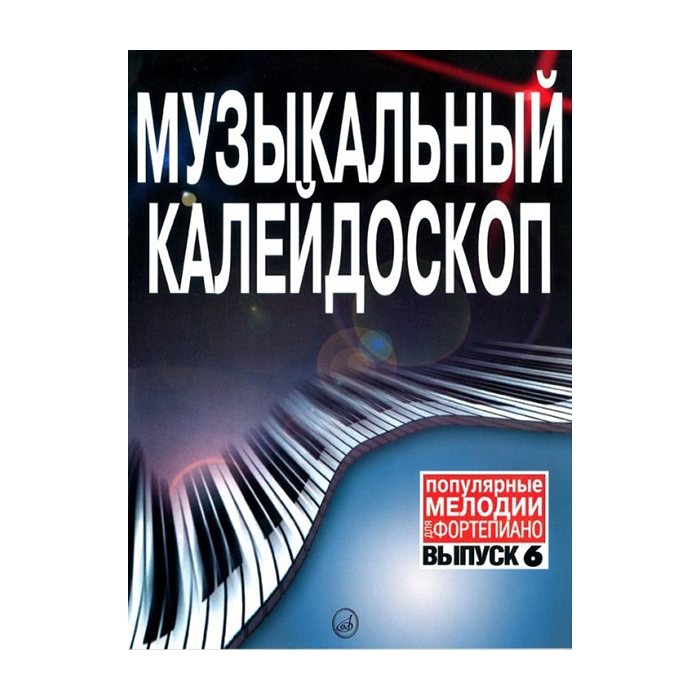 МУЗЫКАЛЬНЫЙ КАЛЕЙДОСКОП

популярные МЕЛОДИИ для ФОРТЕПИАНО
ВЫПУСК 6